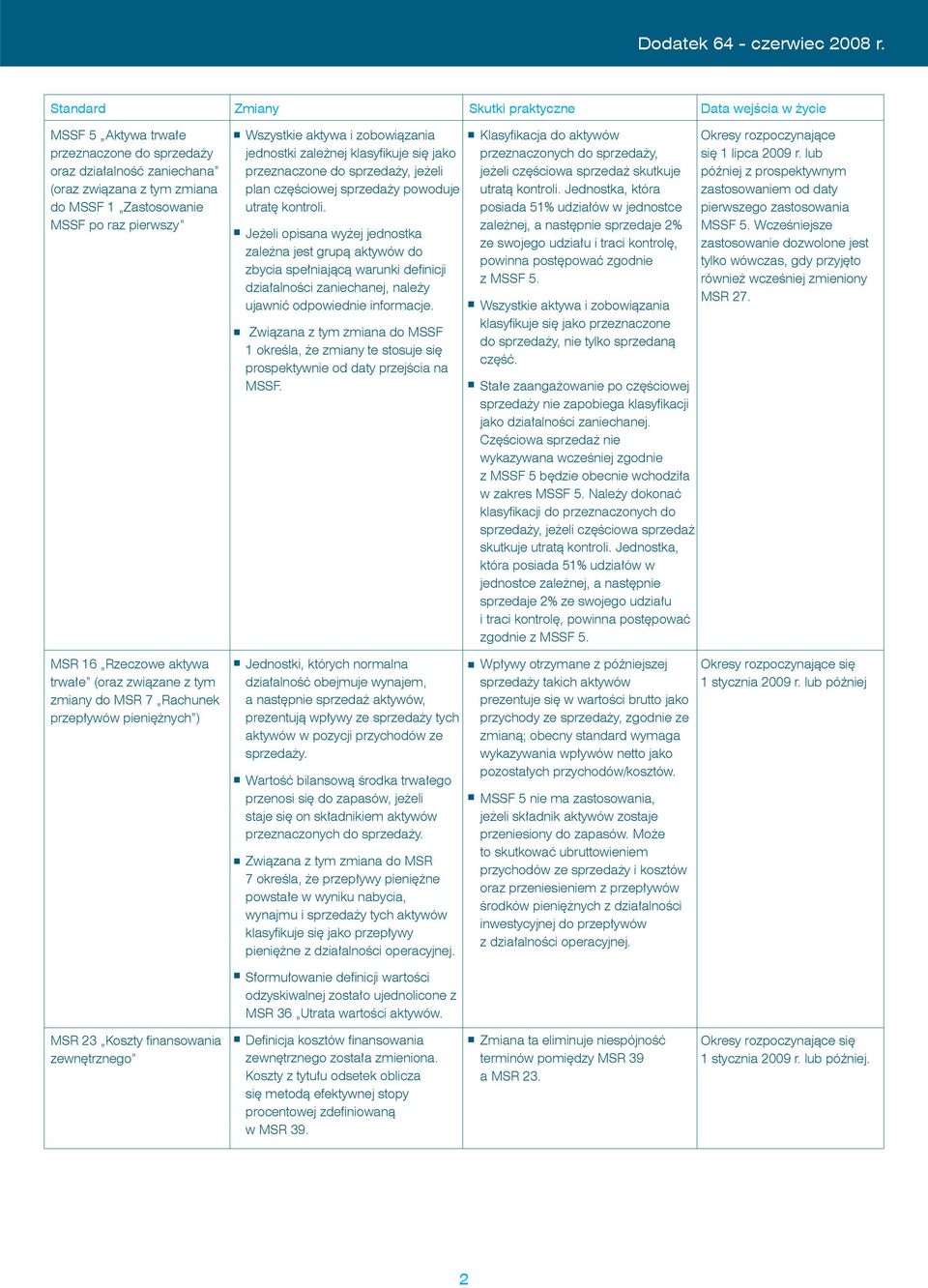 Dodatek 64 - czerwiec 2008 r.

| Standard | Zmiany | Skutki praktyczne | Data wejścia w życie |
|---|---|---|---|
| MSSF 5 „Aktywa trwałe przeznaczone do sprzedaży oraz działalność zaniechana" (oraz związana z tym zmiana do MSSF 1 „Zastosowanie MSSF po raz pierwszy" | ■ Wszystkie aktywa i zobowiązania jednostki zależnej klasyfikuje się jako przeznaczone do sprzedaży, jeżeli plan częściowej sprzedaży powoduje utratę kontroli. ■ Jeżeli opisana wyżej jednostka zależna jest grupą aktywów do zbycia spełniającą warunki definicji działalności zaniechanej, należy ujawnić odpowiednie informacje. ■ Związana z tym zmiana do MSSF 1 określa, że zmiany te stosuje się prospektywnie od daty przejścia na MSSF. | ■ Klasyfikacja do aktywów przeznaczonych do sprzedaży, jeżeli częściowa sprzedaż skutkuje utratą kontroli. Jednostka, która posiada 51% udziałów w jednostce zależnej, a następnie sprzedaje 2% ze swojego udziału i traci kontrolę, powinna postępować zgodnie z MSSF 5. ■ Wszystkie aktywa i zobowiązania klasyfikuje się jako przeznaczone do sprzedaży, nie tylko sprzedaną część. ■ Stałe zaangażowanie po częściowej sprzedaży nie zapobiega klasyfikacji jako działalności zaniechanej. Częściowa sprzedaż nie wykazywana wcześniej zgodnie z MSSF 5 będzie obecnie wchodziła w zakres MSSF 5. Należy dokonać klasyfikacji do przeznaczonych do sprzedaży, jeżeli częściowa sprzedaż skutkuje utratą kontroli. Jednostka, która posiada 51% udziałów w jednostce zależnej, a następnie sprzedaje 2% ze swojego udziału i traci kontrolę, powinna postępować zgodnie z MSSF 5. | Okresy rozpoczynające się 1 lipca 2009 r. lub później z prospektywnym zastosowaniem od daty pierwszego zastosowania MSSF 5. Wcześniejsze zastosowanie dozwolone jest tylko wówczas, gdy przyjęto również wcześniej zmieniony MSR 27. |
| MSR 16 „Rzeczowe aktywa trwałe" (oraz związane z tym zmiany do MSR 7 „Rachunek przepływów pieniężnych") | ■ Jednostki, których normalna działalność obejmuje wynajem, a następnie sprzedaż aktywów, prezentują wpływy ze sprzedaży tych aktywów w pozycji przychodów ze sprzedaży. ■ Wartość bilansową środka trwałego przenosi się do zapasów, jeżeli staje się on składnikiem aktywów przeznaczonych do sprzedaży. ■ Związana z tym zmiana do MSR 7 określa, że przepływy pieniężne powstałe w wyniku nabycia, wynajmu i sprzedaży tych aktywów klasyfikuje się jako przepływy pieniężne z działalności operacyjnej. ■ Sformułowanie definicji wartości odzyskiwalnej zostało ujednolicone z MSR 36 „Utrata wartości aktywów. | ■ Wpływy otrzymane z późniejszej sprzedaży takich aktywów prezentuje się w wartości brutto jako przychody ze sprzedaży, zgodnie ze zmianą; obecny standard wymaga wykazywania wpływów netto jako pozostałych przychodów/kosztów. ■ MSSF 5 nie ma zastosowania, jeżeli składnik aktywów zostaje przeniesiony do zapasów. Może to skutkować ubruttowieniem przychodów ze sprzedaży i kosztów oraz przeniesieniem z przepływów środków pieniężnych z działalności inwestycyjnej do przepływów z działalności operacyjnej. | Okresy rozpoczynające się 1 stycznia 2009 r. lub później |
| MSR 23 „Koszty finansowania zewnętrznego" | ■ Definicja kosztów finansowania zewnętrznego została zmieniona. Koszty z tytułu odsetek oblicza się metodą efektywnej stopy procentowej zdefiniowaną w MSR 39. | ■ Zmiana ta eliminuje niespójność terminów pomiędzy MSR 39 a MSR 23. | Okresy rozpoczynające się 1 stycznia 2009 r. lub później. |

2